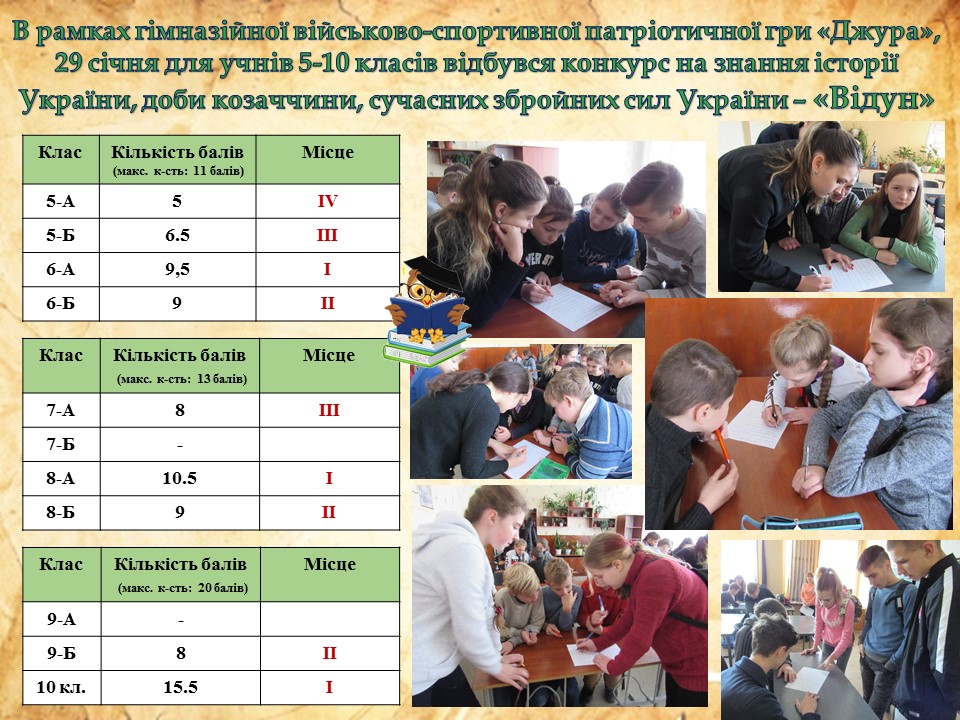 В рамках гімназійної військово-спортивної патріотичної гри «Джура», 29 січня для учнів 5-10 класів відбувся конкурс на знання історії України, доби козаччини, сучасних збройних сил України – «Відун»

| Клас | Кількість балів (макс. к-сть: 11 балів) | Місце |
|---|---|---|
| 5-А | 5 | IV |
| 5-Б | 6.5 | III |
| 6-А | 9,5 | I |
| 6-Б | 9 | II |

| Клас | Кількість балів (макс. к-сть: 13 балів) | Місце |
|---|---|---|
| 7-А | 8 | III |
| 7-Б | - | |
| 8-А | 10.5 | I |
| 8-Б | 9 | II |

| Клас | Кількість балів (макс. к-сть: 20 балів) | Місце |
|---|---|---|
| 9-А | - | |
| 9-Б | 8 | II |
| 10 кл. | 15.5 | I |